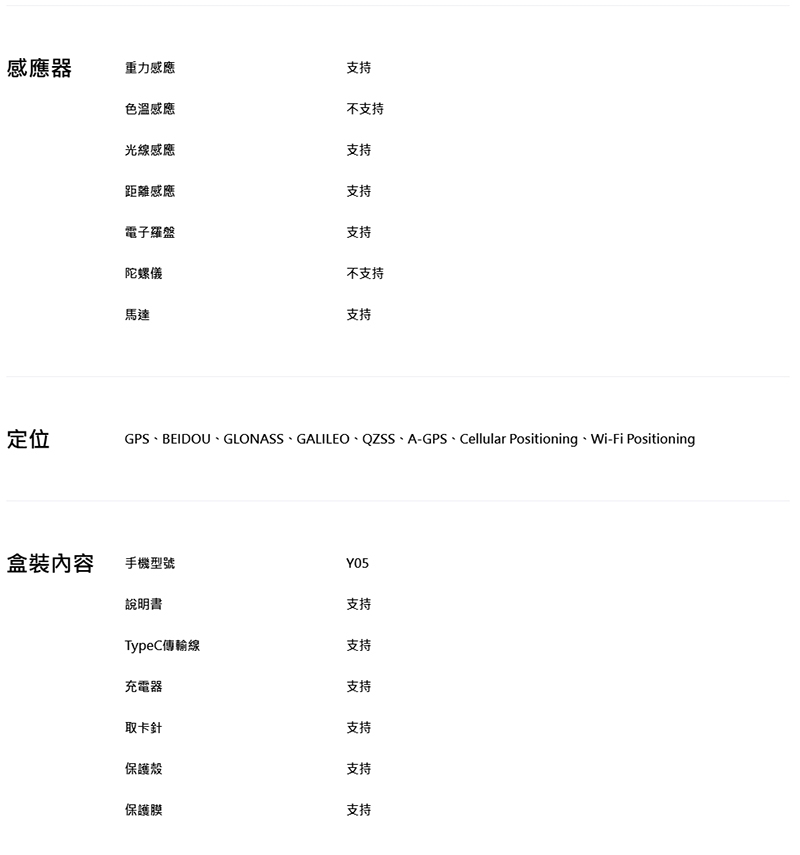 感應器

| 重力感應 | 支持 |
|---|---|
| 色溫感應 | 不支持 |
| 光線感應 | 支持 |
| 距離感應 | 支持 |
| 電子羅盤 | 支持 |
| 陀螺儀 | 不支持 |
| 馬達 | 支持 |

定位

GPS、BEIDOU、GLONASS、GALILEO、QZSS、A-GPS、Cellular Positioning、Wi-Fi Positioning

盒裝內容

| 手機型號 | Y05 |
|---|---|
| 說明書 | 支持 |
| TypeC傳輸線 | 支持 |
| 充電器 | 支持 |
| 取卡針 | 支持 |
| 保護殼 | 支持 |
| 保護膜 | 支持 |